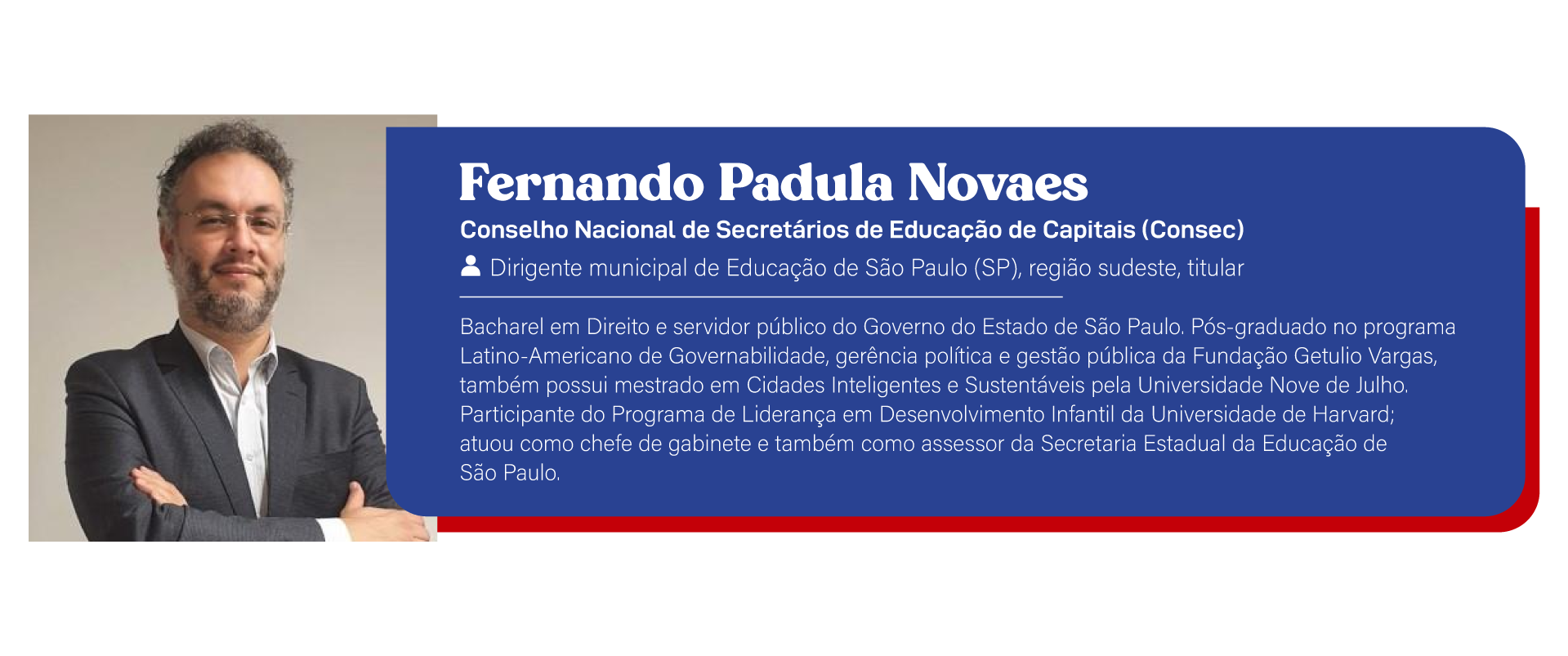 Fernando Padula Novaes

Conselho Nacional de Secretários de Educação de Capitais (Consec)

Dirigente municipal de Educação de São Paulo (SP), região sudeste, titular

Bacharel em Direito e servidor público do Governo do Estado de São Paulo. Pós-graduado no programa Latino-Americano de Governabilidade, gerência política e gestão pública da Fundação Getulio Vargas, também possui mestrado em Cidades Inteligentes e Sustentáveis pela Universidade Nove de Julho. Participante do Programa de Liderança em Desenvolvimento Infantil da Universidade de Harvard; atuou como chefe de gabinete e também como assessor da Secretaria Estadual da Educação de São Paulo.